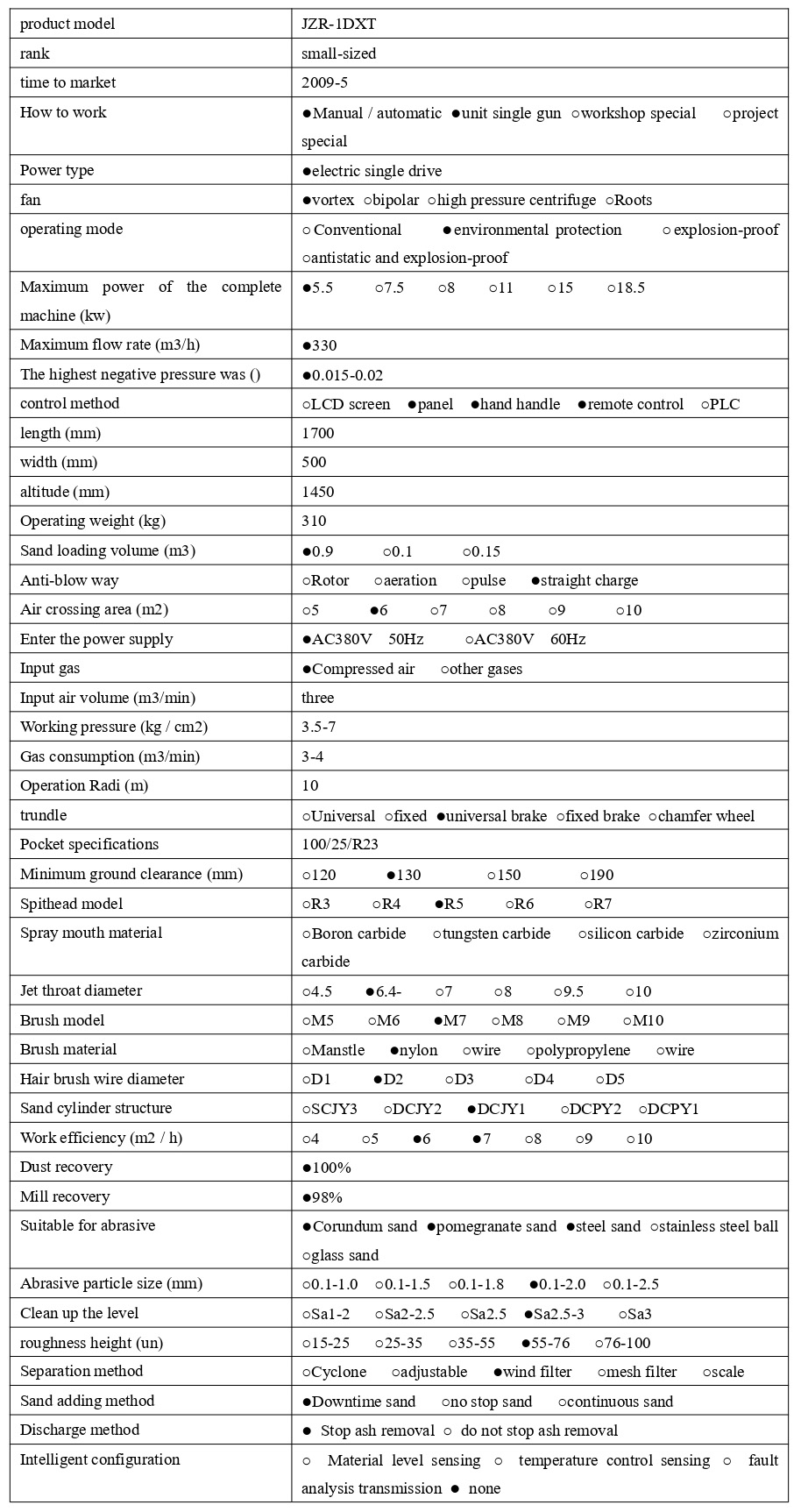 | product model | JZR-1DXT |
|---|---|
| rank | small-sized |
| time to market | 2009-5 |
| How to work | ●Manual / automatic ●unit single gun ○workshop special ○project special |
| Power type | ●electric single drive |
| fan | ●vortex ○bipolar ○high pressure centrifuge ○Roots |
| operating mode | ○ Conventional ● environmental protection ○ explosion-proof ○antistatic and explosion-proof |
| Maximum power of the complete machine (kw) | ●5.5 ○7.5 ○8 ○11 ○15 ○18.5 |
| Maximum flow rate (m3/h) | ●330 |
| The highest negative pressure was () | ●0.015-0.02 |
| control method | ○LCD screen ●panel ●hand handle ●remote control ○PLC |
| length (mm) | 1700 |
| width (mm) | 500 |
| altitude (mm) | 1450 |
| Operating weight (kg) | 310 |
| Sand loading volume (m3) | ●0.9 ○0.1 ○0.15 |
| Anti-blow way | ○Rotor ○aeration ○pulse ●straight charge |
| Air crossing area (m2) | ○5 ●6 ○7 ○8 ○9 ○10 |
| Enter the power supply | ●AC380V 50Hz ○AC380V 60Hz |
| Input gas | ●Compressed air ○other gases |
| Input air volume (m3/min) | three |
| Working pressure (kg / cm2) | 3.5-7 |
| Gas consumption (m3/min) | 3-4 |
| Operation Radi (m) | 10 |
| trundle | ○Universal ○fixed ●universal brake ○fixed brake ○chamfer wheel |
| Pocket specifications | 100/25/R23 |
| Minimum ground clearance (mm) | ○120 ●130 ○150 ○190 |
| Spithead model | ○R3 ○R4 ●R5 ○R6 ○R7 |
| Spray mouth material | ○Boron carbide ○tungsten carbide ○silicon carbide ○zirconium carbide |
| Jet throat diameter | ○4.5 ●6.4- ○7 ○8 ○9.5 ○10 |
| Brush model | ○M5 ○M6 ●M7 ○M8 ○M9 ○M10 |
| Brush material | ○Manstle ●nylon ○wire ○polypropylene ○wire |
| Hair brush wire diameter | ○D1 ●D2 ○D3 ○D4 ○D5 |
| Sand cylinder structure | ○SCJY3 ○DCJY2 ●DCJY1 ○DCPY2 ○DCPY1 |
| Work efficiency (m2 / h) | ○4 ○5 ●6 ●7 ○8 ○9 ○10 |
| Dust recovery | ●100% |
| Mill recovery | ●98% |
| Suitable for abrasive | ●Corundum sand ●pomegranate sand ●steel sand ○stainless steel ball ○glass sand |
| Abrasive particle size (mm) | ○0.1-1.0 ○0.1-1.5 ○0.1-1.8 ●0.1-2.0 ○0.1-2.5 |
| Clean up the level | ○Sa1-2 ○Sa2-2.5 ○Sa2.5 ●Sa2.5-3 ○Sa3 |
| roughness height (un) | ○15-25 ○25-35 ○35-55 ●55-76 ○76-100 |
| Separation method | ○Cyclone ○adjustable ●wind filter ○mesh filter ○scale |
| Sand adding method | ●Downtime sand ○no stop sand ○continuous sand |
| Discharge method | ● Stop ash removal ○ do not stop ash removal |
| Intelligent configuration | ○ Material level sensing ○ temperature control sensing ○ fault analysis transmission ● none |